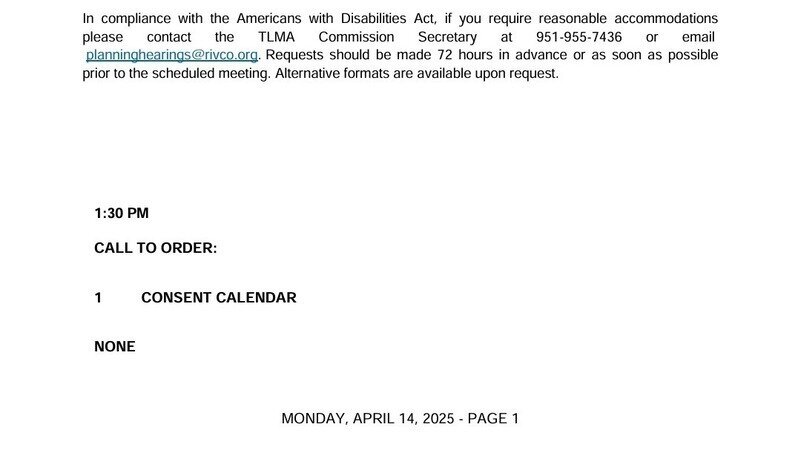 In compliance with the Americans with Disabilities Act, if you require reasonable accommodations please contact the TLMA Commission Secretary at 951-955-7436 or email planninghearings@rivco.org. Requests should be made 72 hours in advance or as soon as possible prior to the scheduled meeting. Alternative formats are available upon request.

1:30 PM

CALL TO ORDER:

1 CONSENT CALENDAR

NONE

MONDAY, APRIL 14, 2025 - PAGE 1